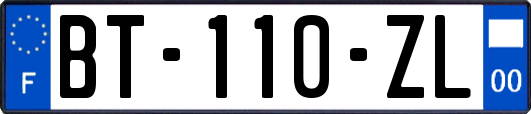 F
BT-110-ZL
00